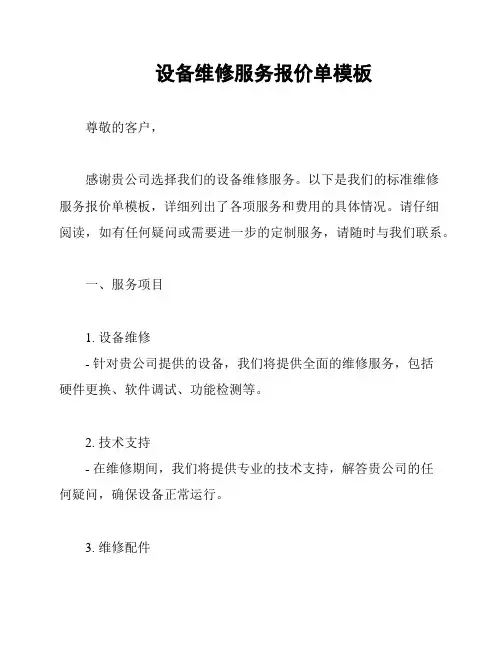 设备维修服务报价单模板

尊敬的客户，

感谢贵公司选择我们的设备维修服务。以下是我们的标准维修服务报价单模板，详细列出了各项服务和费用的具体情况。请仔细阅读，如有任何疑问或需要进一步的定制服务，请随时与我们联系。

一、服务项目

1. 设备维修
- 针对贵公司提供的设备，我们将提供全面的维修服务，包括硬件更换、软件调试、功能检测等。

2. 技术支持
- 在维修期间，我们将提供专业的技术支持，解答贵公司的任何疑问，确保设备正常运行。

3. 维修配件